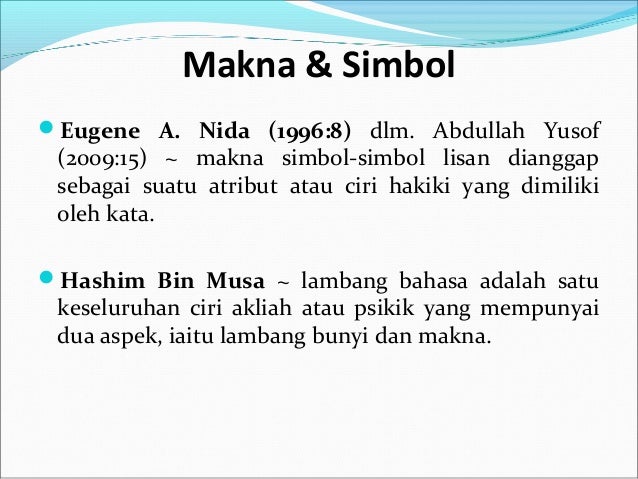 Makna & Simbol

Eugene A. Nida (1996:8) dlm. Abdullah Yusof (2009:15) ~ makna simbol-simbol lisan dianggap sebagai suatu atribut atau ciri hakiki yang dimiliki oleh kata.

Hashim Bin Musa ~ lambang bahasa adalah satu keseluruhan ciri akliah atau psikik yang mempunyai dua aspek, iaitu lambang bunyi dan makna.